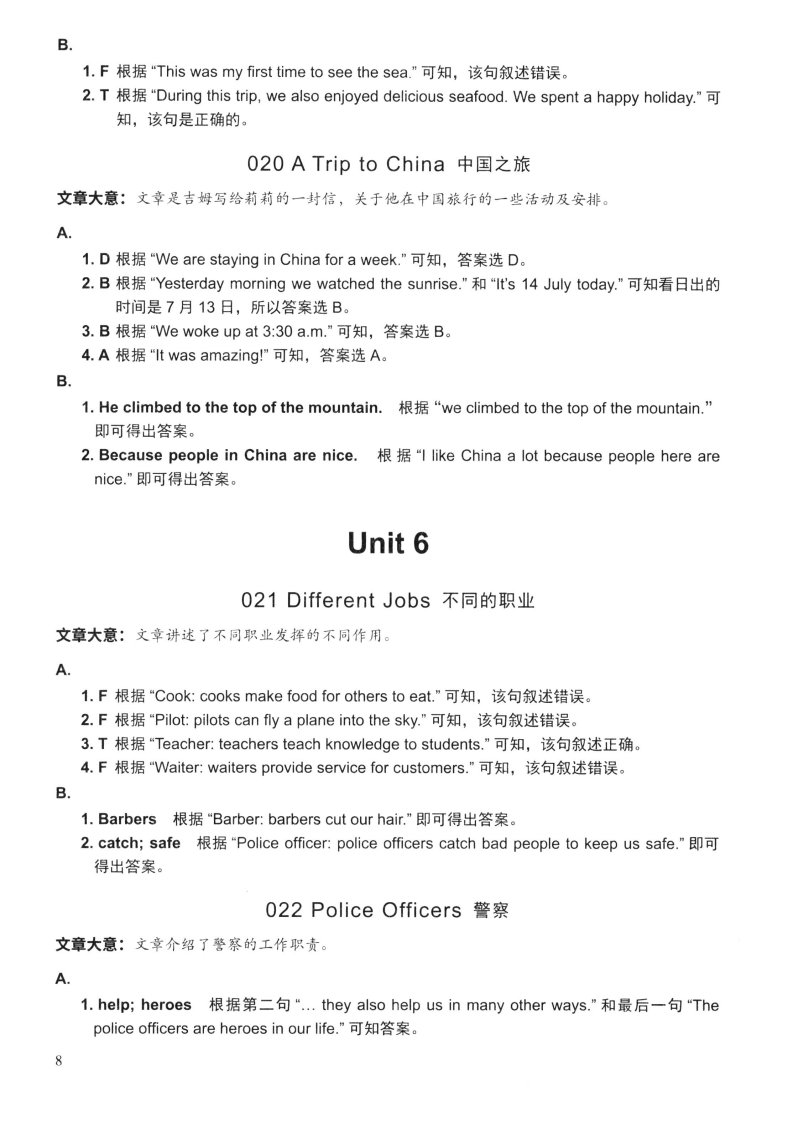 B.

1. F 根据 “This was my first time to see the sea.” 可知，该句叙述错误。

2. T 根据 “During this trip, we also enjoyed delicious seafood. We spent a happy holiday.” 可知，该句是正确的。

020 A Trip to China 中国之旅

文章大意：文章是吉姆写给莉莉的一封信，关于他在中国旅行的一些活动及安排。

A.

1. D 根据 “We are staying in China for a week.” 可知，答案选 D。

2. B 根据 “Yesterday morning we watched the sunrise.” 和 “It’s 14 July today.” 可知看日出的时间是 7 月 13 日，所以答案选 B。

3. B 根据 “We woke up at 3:30 a.m.” 可知，答案选 B。

4. A 根据 “It was amazing!” 可知，答案选 A。

B.

1. He climbed to the top of the mountain. 根据 “we climbed to the top of the mountain.” 即可得出答案。

2. Because people in China are nice. 根据 “I like China a lot because people here are nice.” 即可得出答案。

Unit 6

021 Different Jobs 不同的职业

文章大意：文章讲述了不同职业发挥的不同作用。

A.

1. F 根据 “Cook: cooks make food for others to eat.” 可知，该句叙述错误。

2. F 根据 “Pilot: pilots can fly a plane into the sky.” 可知，该句叙述错误。

3. T 根据 “Teacher: teachers teach knowledge to students.” 可知，该句叙述正确。

4. F 根据 “Waiter: waiters provide service for customers.” 可知，该句叙述错误。

B.

1. Barbers 根据 “Barber: barbers cut our hair.” 即可得出答案。

2. catch; safe 根据 “Police officer: police officers catch bad people to keep us safe.” 即可得出答案。

022 Police Officers 警察

文章大意：文章介绍了警察的工作职责。

A.

1. help; heroes 根据第二句 “… they also help us in many other ways.” 和最后一句 “The police officers are heroes in our life.” 可知答案。

8